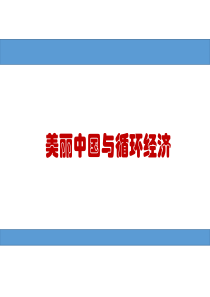 美丽中国与循环经济